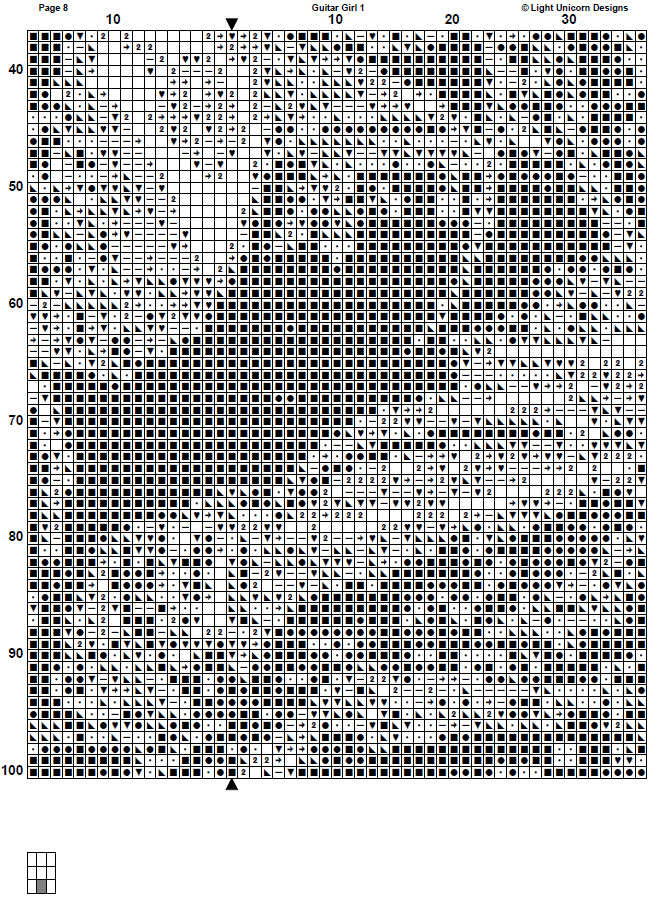 Page 8

Guitar Girl 1

© Light Unicorn Designs

10 10 20 30

40

50

60

70

80

90

100